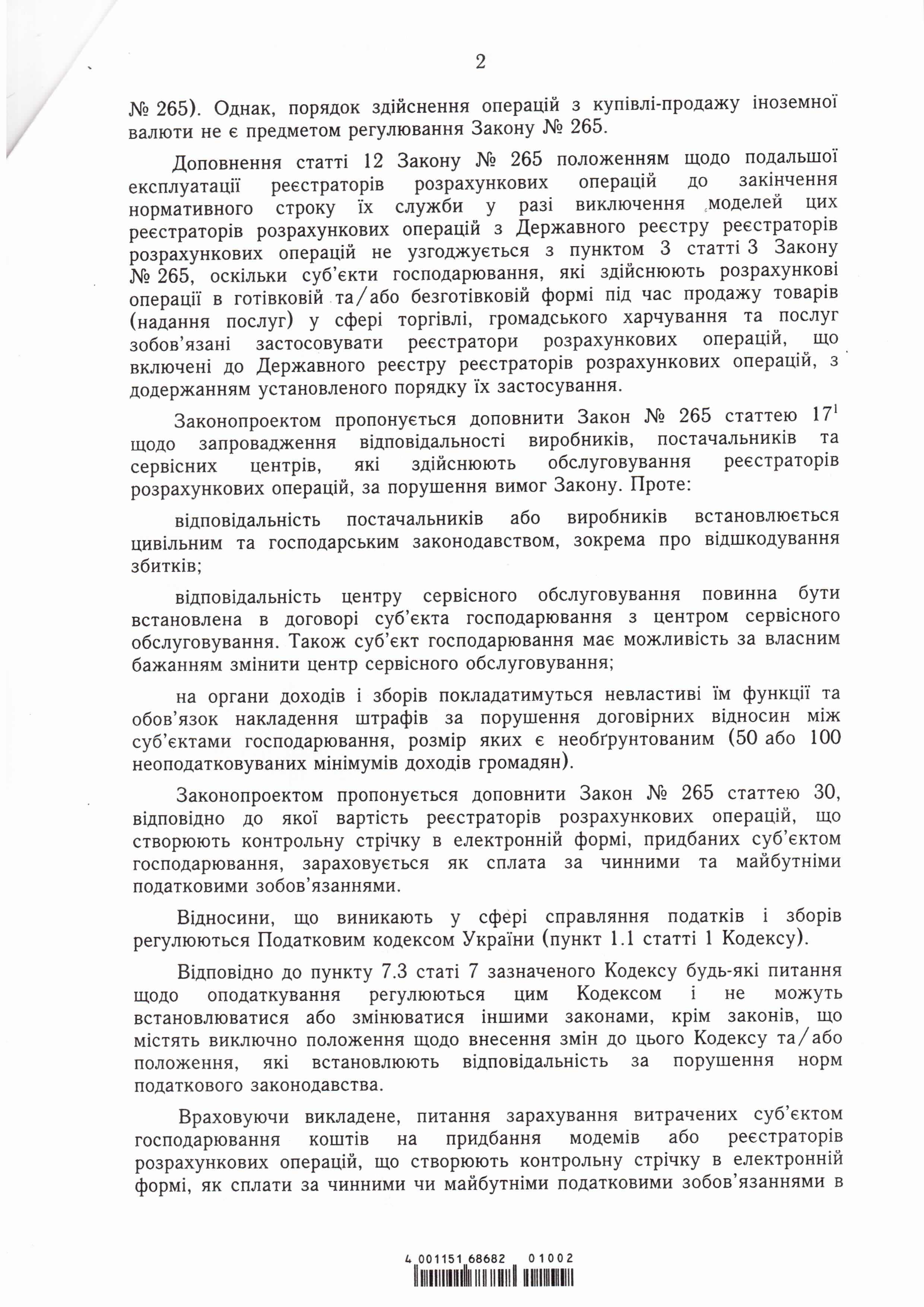 2

№ 265). Однак, порядок здійснення операцій з купівлі-продажу іноземної валюти не є предметом регулювання Закону № 265.

Доповнення статті 12 Закону № 265 положенням щодо подальшої експлуатації реєстраторів розрахункових операцій до закінчення нормативного строку їх служби у разі виключення моделей цих реєстраторів розрахункових операцій з Державного реєстру реєстраторів розрахункових операцій не узгоджується з пунктом 3 статті 3 Закону № 265, оскільки суб'єкти господарювання, які здійснюють розрахункові операції в готівковій та/або безготівковій формі під час продажу товарів (надання послуг) у сфері торгівлі, громадського харчування та послуг зобов'язані застосовувати реєстратори розрахункових операцій, що включені до Державного реєстру реєстраторів розрахункових операцій, з додержанням установленого порядку їх застосування.

Законопроектом пропонується доповнити Закон № 265 статтею $17^1$ щодо запровадження відповідальності виробників, постачальників та сервісних центрів, які здійснюють обслуговування реєстраторів розрахункових операцій, за порушення вимог Закону. Проте:

відповідальність постачальників або виробників встановлюється цивільним та господарським законодавством, зокрема про відшкодування збитків;

відповідальність центру сервісного обслуговування повинна бути встановлена в договорі суб'єкта господарювання з центром сервісного обслуговування. Також суб'єкт господарювання має можливість за власним бажанням змінити центр сервісного обслуговування;

на органи доходів і зборів покладатимуться невластиві їм функції та обов'язок накладення штрафів за порушення договірних відносин між суб'єктами господарювання, розмір яких є необґрунтованим (50 або 100 неоподатковуваних мінімумів доходів громадян).

Законопроектом пропонується доповнити Закон № 265 статтею 30, відповідно до якої вартість реєстраторів розрахункових операцій, що створюють контрольну стрічку в електронній формі, придбаних суб'єктом господарювання, зараховується як сплата за чинними та майбутніми податковими зобов'язаннями.

Відносини, що виникають у сфері справляння податків і зборів регулюються Податковим кодексом України (пункт 1.1 статті 1 Кодексу).

Відповідно до пункту 7.3 статі 7 зазначеного Кодексу будь-які питання щодо оподаткування регулюються цим Кодексом і не можуть встановлюватися або змінюватися іншими законами, крім законів, що містять виключно положення щодо внесення змін до цього Кодексу та/або положення, які встановлюють відповідальність за порушення норм податкового законодавства.

Враховуючи викладене, питання зарахування витрачених суб'єктом господарювання коштів на придбання модемів або реєстраторів розрахункових операцій, що створюють контрольну стрічку в електронній формі, як сплати за чинними чи майбутніми податковими зобов'язаннями в

4 001151 68682 01002